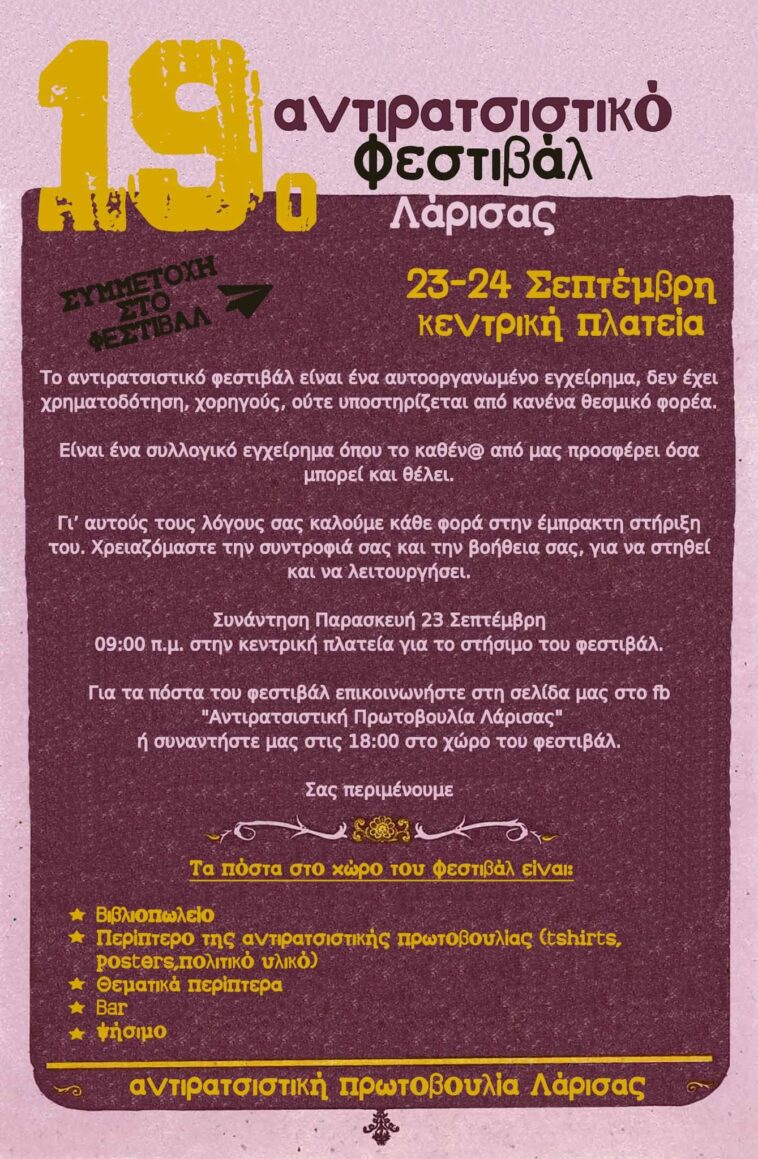 19ο αντιρατσιστικό φεστιβάλ Λάρισας

ΣΥΜΜΕΤΟΧΗ ΣΤΟ ΦΕΣΤΙΒΑΛ

23-24 Σεπτέμβρη
κεντρική πλατεία

Το αντιρατσιστικό φεστιβάλ είναι ένα αυτοοργανωμένο εγχείρημα, δεν έχει χρηματοδότηση, χορηγούς, ούτε υποστηρίζεται από κανένα θεσμικό φορέα.

Είναι ένα συλλογικό εγχείρημα όπου το καθέν@ από μας προσφέρει όσα μπορεί και θέλει.

Γι' αυτούς τους λόγους σας καλούμε κάθε φορά στην έμπρακτη στήριξη του. Χρειαζόμαστε την συντροφιά σας και την βοήθεια σας, για να στηθεί και να λειτουργήσει.

Συνάντηση Παρασκευή 23 Σεπτέμβρη
09:00 π.μ. στην κεντρική πλατεία για το στήσιμο του φεστιβάλ.

Για τα πόστα του φεστιβάλ επικοινωνήστε στη σελίδα μας στο fb
"Αντιρατσιστική Πρωτοβουλία Λάρισας"
ή συναντήστε μας στις 18:00 στο χώρο του φεστιβάλ.

Σας περιμένουμε

Τα πόστα στο χώρο του φεστιβάλ είναι:

★ Βιβλιοπωλείο
★ Περίπτερο της αντιρατσιστικής πρωτοβουλίας (tshirts, posters,πολιτικό υλικό)
★ Θεματικά περίπτερα
★ Bar
★ Ψήσιμο

αντιρατσιστική πρωτοβουλία Λάρισας